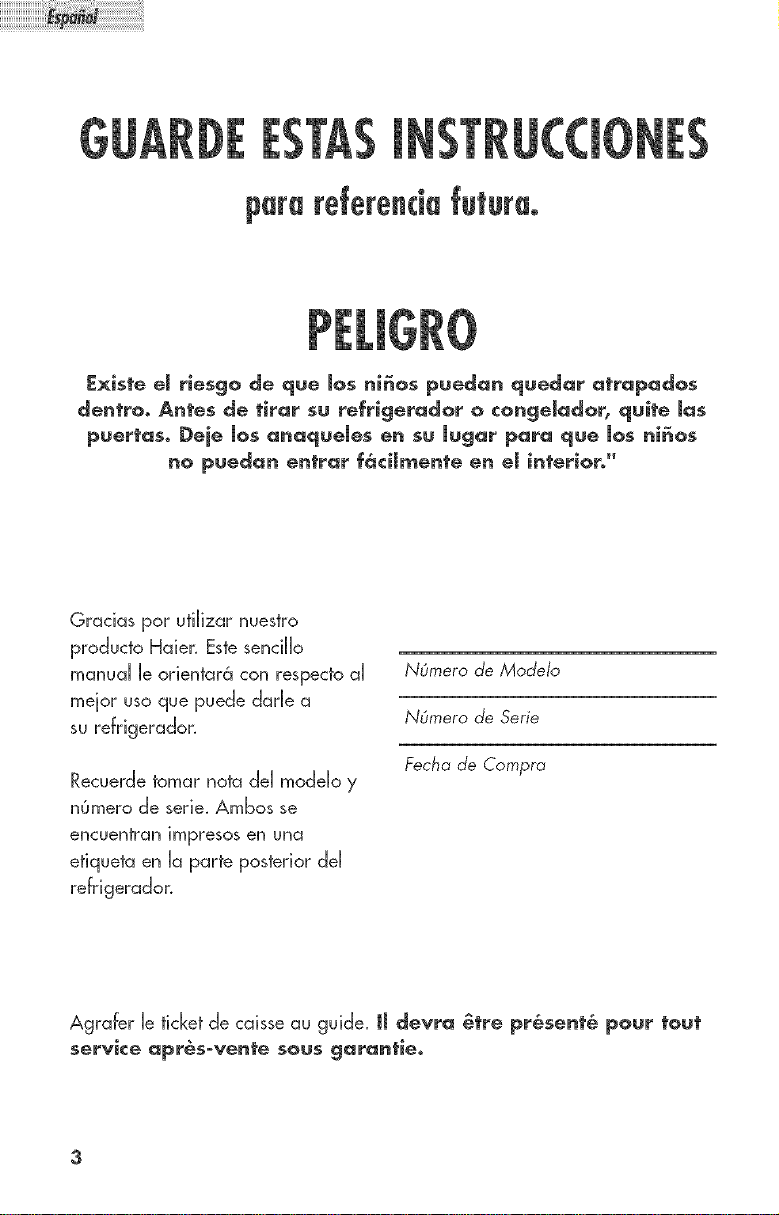 Español

GUARDE ESTAS INSTRUCCIONES
para referencia futura.

PELIGRO

Existe el riesgo de que los niños puedan quedar atrapados dentro. Antes de tirar su refrigerador o congelador, quite las puertas. Deje los anaqueles en su lugar para que los niños no puedan entrar fácilmente en el interior."

Gracias por utilizar nuestro producto Haier. Este sencillo manual le orientará con respecto al mejor uso que puede darle a su refrigerador.

Recuerde tomar nota del modelo y número de serie. Ambos se encuentran impresos en una etiqueta en la parte posterior del refrigerador.

Número de Modelo

Número de Serie

Fecha de Compra

Agrafer le ticket de caisse au guide. Il devra être présenté pour tout service après-vente sous garantie.

3